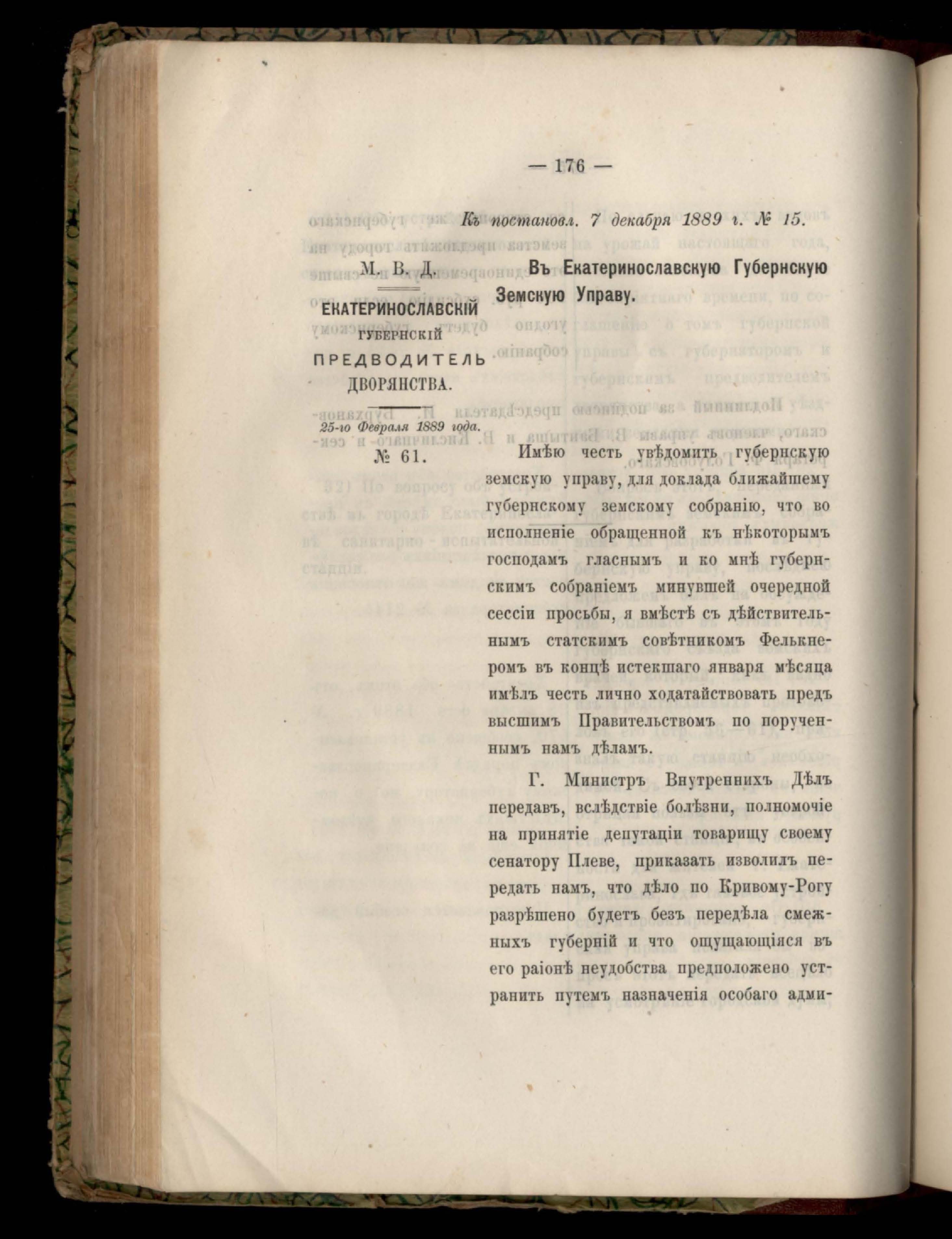 — 176 —

Къ постановл. 7 декабря 1889 г. № 15.

М. В. Д.

ЕКАТЕРИНОСЛАВСКІЙ ГУБЕРНСКІЙ ПРЕДВОДИТЕЛЬ ДВОРЯНСТВА.

25-го Февраля 1889 года.

№ 61.

Въ Екатеринославскую Губернскую Земскую Управу.

Имѣю честь увѣдомить губернскую земскую управу, для доклада ближайшему губернскому земскому собранію, что во исполненіе обращенной къ нѣкоторымъ господамъ гласнымъ и ко мнѣ губернскимъ собраніемъ минувшей очередной сессіи просьбы, я вмѣстѣ съ дѣйствительнымъ статскимъ совѣтникомъ Фелькнеромъ въ концѣ истекшаго января мѣсяца имѣлъ честь лично ходатайствовать предъ высшимъ Правительствомъ по порученнымъ намъ дѣламъ.

Г. Министръ Внутреннихъ Дѣлъ передавъ, вслѣдствіе болѣзни, полномочіе на принятіе депутаціи товарищу своему сенатору Плеве, приказать изволилъ передать намъ, что дѣло по Кривому-Рогу разрѣшено будетъ безъ передѣла смежныхъ губерній и что ощущающіяся въ его раіонѣ неудобства предположено устранить путемъ назначенія особаго адми-